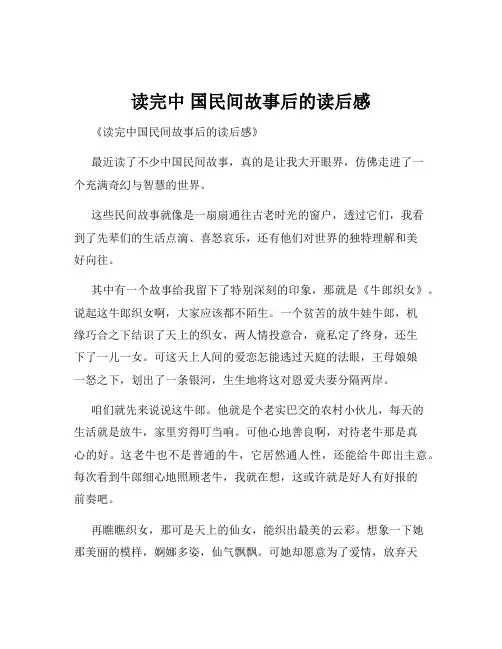 读完中 国民间故事后的读后感

《读完中国民间故事后的读后感》

最近读了不少中国民间故事，真的是让我大开眼界，仿佛走进了一个充满奇幻与智慧的世界。

这些民间故事就像是一扇扇通往古老时光的窗户，透过它们，我看到了先辈们的生活点滴、喜怒哀乐，还有他们对世界的独特理解和美好向往。

其中有一个故事给我留下了特别深刻的印象，那就是《牛郎织女》。说起这牛郎织女啊，大家应该都不陌生。一个贫苦的放牛娃牛郎，机缘巧合之下结识了天上的织女，两人情投意合，竟私定了终身，还生下了一儿一女。可这天上人间的爱恋怎能逃过天庭的法眼，王母娘娘一怒之下，划出了一条银河，生生地将这对恩爱夫妻分隔两岸。

咱们就先来说说这牛郎。他就是个老实巴交的农村小伙儿，每天的生活就是放牛，家里穷得叮当响。可他心地善良啊，对待老牛那是真心的好。这老牛也不是普通的牛，它居然通人性，还能给牛郎出主意。每次看到牛郎细心地照顾老牛，我就在想，这或许就是好人有好报的前奏吧。

再瞧瞧织女，那可是天上的仙女，能织出最美的云彩。想象一下她那美丽的模样，婀娜多姿，仙气飘飘。可她却愿意为了爱情，放弃天